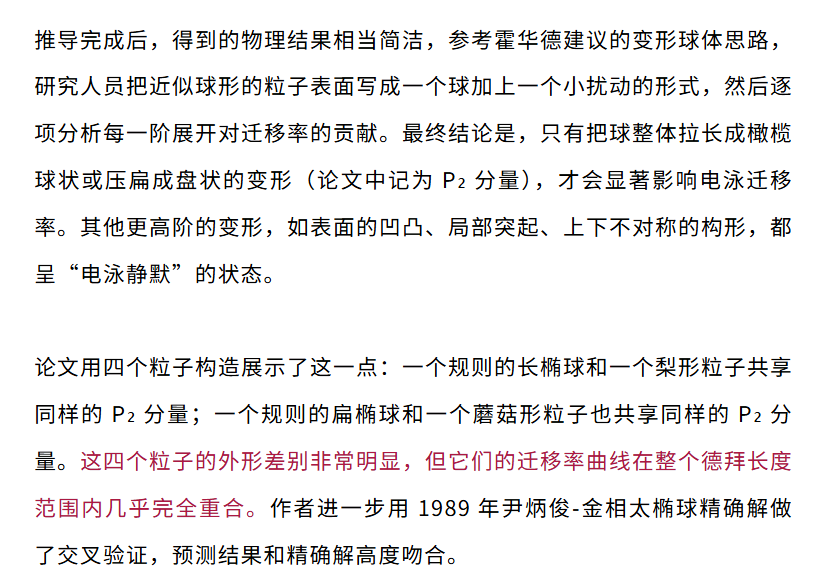 推导完成后，得到的物理结果相当简洁，参考霍华德建议的变形球体思路，研究人员把近似球形的粒子表面写成一个球加上一个小扰动的形式，然后逐项分析每一阶展开对迁移率的贡献。最终结论是，只有把球整体拉长成橄榄球状或压扁成盘状的变形（论文中记为$P_2$分量），才会显著影响电泳迁移率。其他更高阶的变形，如表面的凹凸、局部突起、上下不对称的构形，都呈“电泳静默”的状态。

论文用四个粒子构造展示了这一点：一个规则的长椭球和一个梨形粒子共享同样的$P_2$分量；一个规则的扁椭球和一个蘑菇形粒子也共享同样的$P_2$分量。这四个粒子的外形差别非常明显，但它们的迁移率曲线在整个德拜长度范围内几乎完全重合。作者进一步用1989年尹炳俊-金相太椭球精确解做了交叉验证，预测结果和精确解高度吻合。